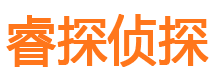 睿探侦探